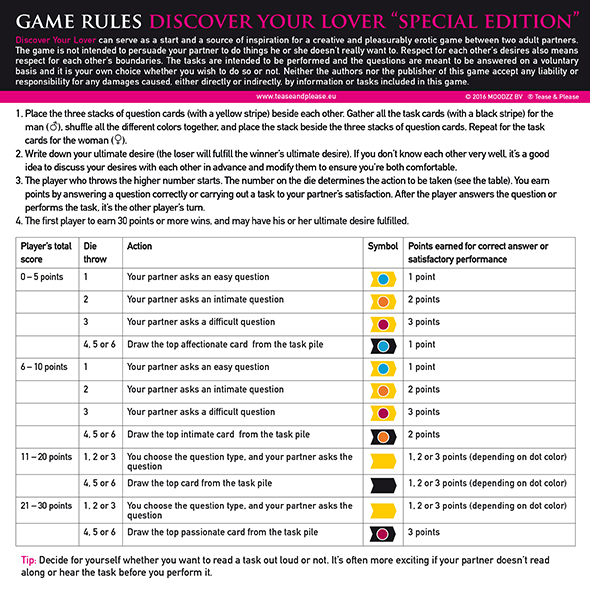 GAME RULES DISCOVER YOUR LOVER "SPECIAL EDITION"

Discover Your Lover can serve as a start and a source of inspiration for a creative and pleasurably erotic game between two adult partners. The game is not intended to persuade your partner to do things he or she doesn't really want to. Respect for each other's desires also means respect for each other's boundaries. The tasks are intended to be performed and the questions are meant to be answered on a voluntary basis and it is your own choice whether you wish to do so or not. Neither the authors nor the publisher of this game accept any liability or responsibility for any damages caused, either directly or indirectly, by information or tasks included in this game.

www.teaseandplease.eu © 2016 MOODZZ BV ® Tease & Please

1. Place the three stacks of question cards (with a yellow stripe) beside each other. Gather all the task cards (with a black stripe) for the man (♂), shuffle all the different colors together, and place the stack beside the three stacks of question cards. Repeat for the task cards for the woman (♀).
2. Write down your ultimate desire (the loser will fulfill the winner's ultimate desire). If you don't know each other very well, it's a good idea to discuss your desires with each other in advance and modify them to ensure you're both comfortable.
3. The player who throws the higher number starts. The number on the die determines the action to be taken (see the table). You earn points by answering a question correctly or carrying out a task to your partner's satisfaction. After the player answers the question or performs the task, it's the other player's turn.
4. The first player to earn 30 points or more wins, and may have his or her ultimate desire fulfilled.

| Player's total score | Die throw | Action | Symbol | Points earned for correct answer or satisfactory performance |
|---|---|---|---|---|
| 0 – 5 points | 1 | Your partner asks an easy question | | 1 point |
| | 2 | Your partner asks an intimate question | | 2 points |
| | 3 | Your partner asks a difficult question | | 3 points |
| | 4, 5 or 6 | Draw the top affectionate card from the task pile | | 1 point |
| 6 – 10 points | 1 | Your partner asks an easy question | | 1 point |
| | 2 | Your partner asks an intimate question | | 2 points |
| | 3 | Your partner asks a difficult question | | 3 points |
| | 4, 5 or 6 | Draw the top intimate card from the task pile | | 2 points |
| 11 – 20 points | 1, 2 or 3 | You choose the question type, and your partner asks the question | | 1, 2 or 3 points (depending on dot color) |
| | 4, 5 or 6 | Draw the top card from the task pile | | 1, 2 or 3 points (depending on dot color) |
| 21 – 30 points | 1, 2 or 3 | You choose the question type, and your partner asks the question | | 1, 2 or 3 points (depending on dot color) |
| | 4, 5 or 6 | Draw the top passionate card from the task pile | | 3 points |

Tip: Decide for yourself whether you want to read a task out loud or not. It's often more exciting if your partner doesn't read along or hear the task before you perform it.